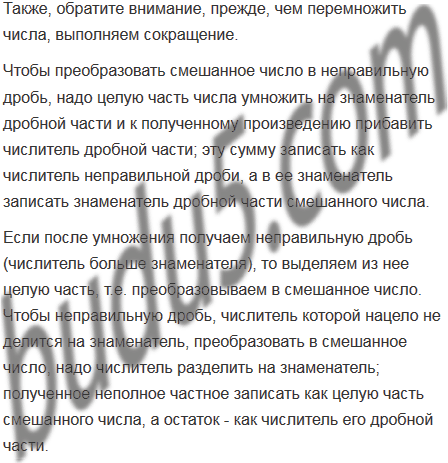 Также, обратите внимание, прежде, чем перемножить числа, выполняем сокращение.

Чтобы преобразовать смешанное число в неправильную дробь, надо целую часть числа умножить на знаменатель дробной части и к полученному произведению прибавить числитель дробной части; эту сумму записать как числитель неправильной дроби, а в ее знаменатель записать знаменатель дробной части смешанного числа.

Если после умножения получаем неправильную дробь (числитель больше знаменателя), то выделяем из нее целую часть, т.е. преобразовываем в смешанное число. Чтобы неправильную дробь, числитель которой нацело не делится на знаменатель, преобразовать в смешанное число, надо числитель разделить на знаменатель; полученное неполное частное записать как целую часть смешанного числа, а остаток - как числитель его дробной части.

budu5.com